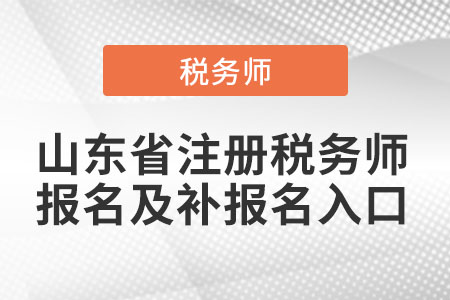 税务师

山东省注册税务师报名及补报名入口